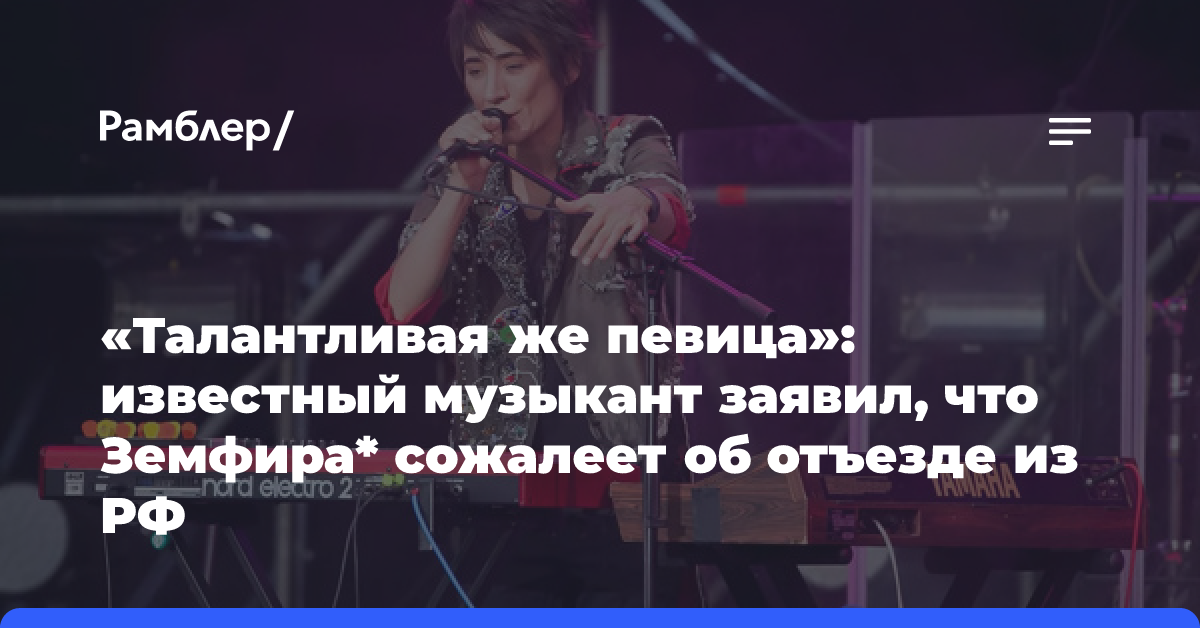 Рамблер/

«Талантливая же певица»: известный музыкант заявил, что Земфира* сожалеет об отъезде из РФ

nord electro 2

YAMAHA